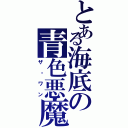 とある海底の青色悪魔
ザ・ワン